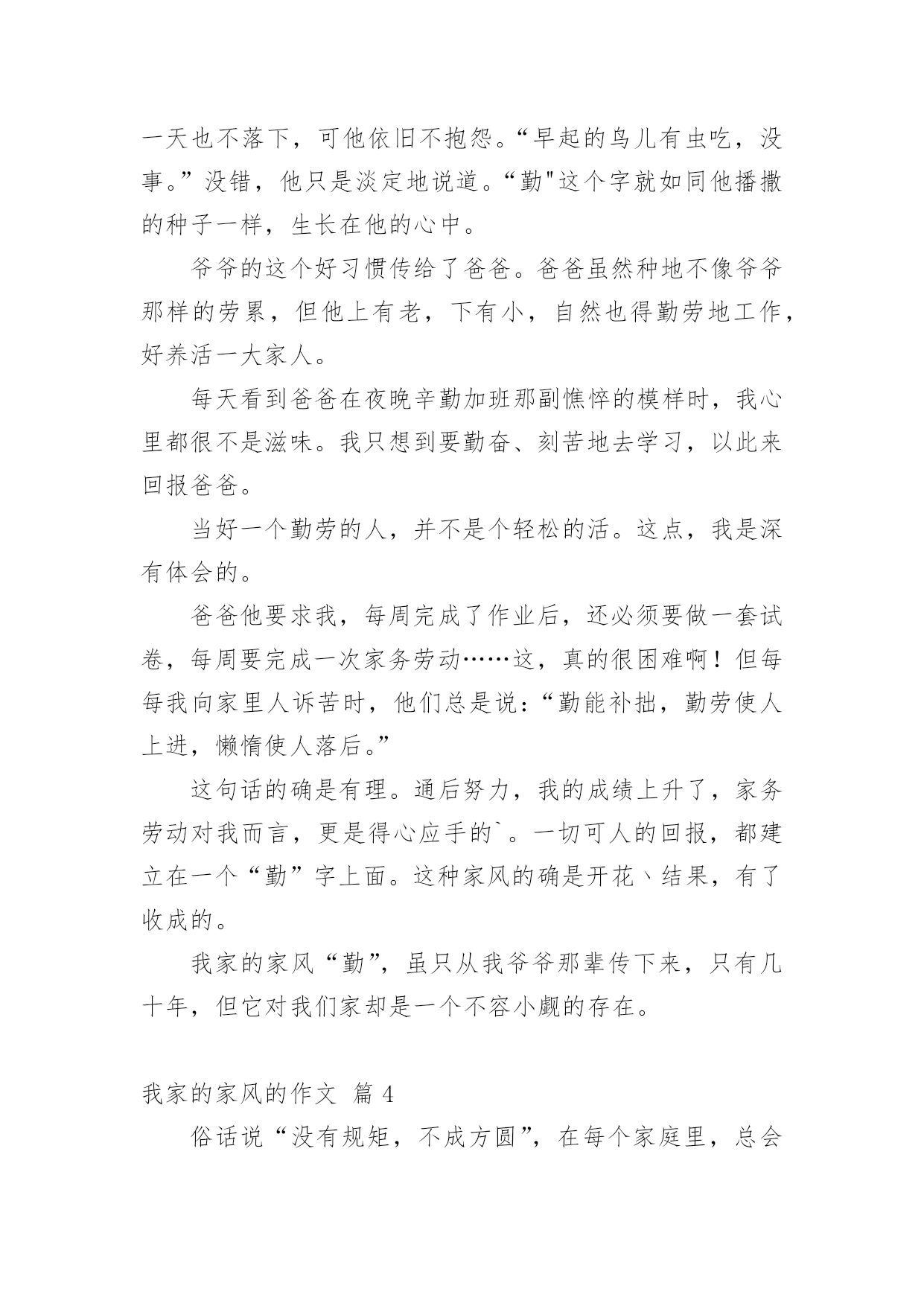 一天也不落下，可他依旧不抱怨。“早起的鸟儿有虫吃，没事。”没错，他只是淡定地说道。“勤"这个字就如同他播撒的种子一样，生长在他的心中。

爷爷的这个好习惯传给了爸爸。爸爸虽然种地不像爷爷那样的劳累，但他上有老，下有小，自然也得勤劳地工作，好养活一大家人。

每天看到爸爸在夜晚辛勤加班那副憔悴的模样时，我心里都很不是滋味。我只想到要勤奋、刻苦地去学习，以此来回报爸爸。

当好一个勤劳的人，并不是个轻松的活。这点，我是深有体会的。

爸爸他要求我，每周完成了作业后，还必须要做一套试卷，每周要完成一次家务劳动……这，真的很困难啊！但每每我向家里人诉苦时，他们总是说：“勤能补拙，勤劳使人上进，懒惰使人落后。”

这句话的确是有理。通后努力，我的成绩上升了，家务劳动对我而言，更是得心应手的`。一切可人的回报，都建立在一个“勤”字上面。这种家风的确是开花、结果，有了收成的。

我家的家风“勤”，虽只从我爷爷那辈传下来，只有几十年，但它对我们家却是一个不容小觑的存在。

我家的家风的作文 篇 4

俗话说“没有规矩，不成方圆”，在每个家庭里，总会